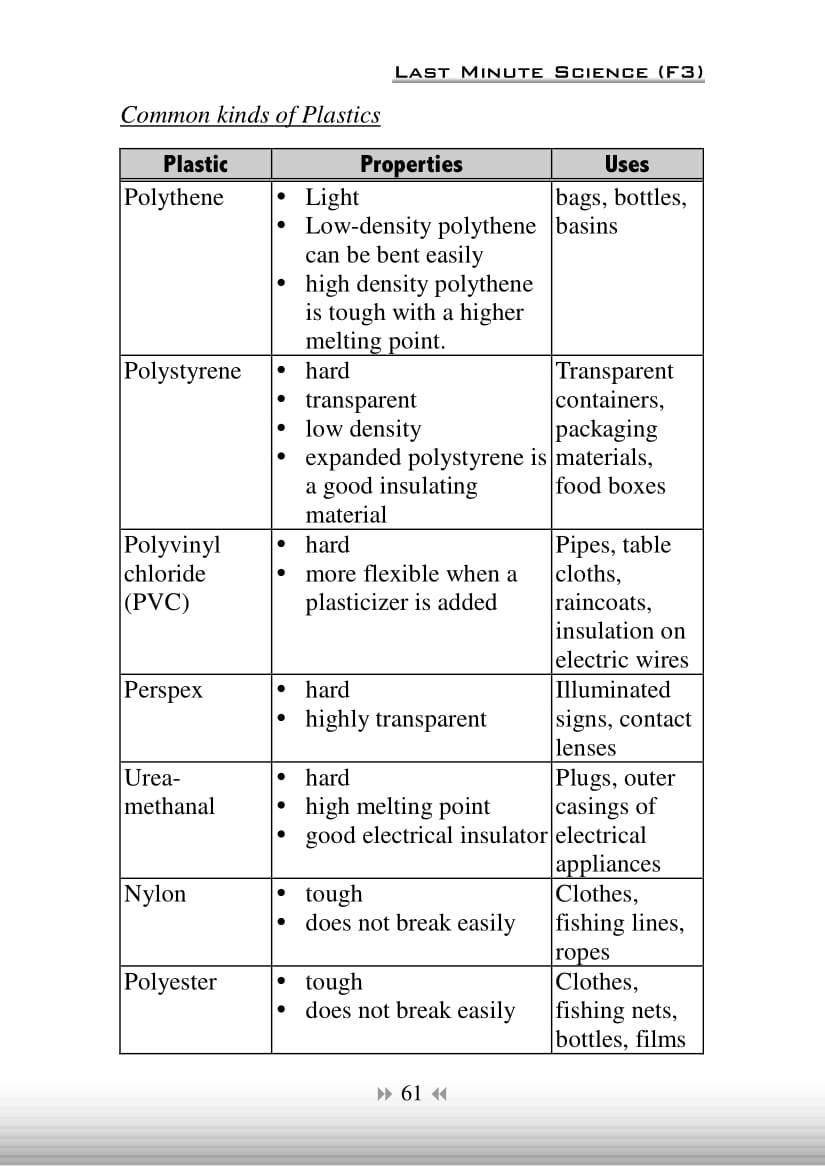 LAST MINUTE SCIENCE (F3)

Common kinds of Plastics

| Plastic | Properties | Uses |
|---|---|---|
| Polythene | • Light • Low-density polythene can be bent easily • high density polythene is tough with a higher melting point. | bags, bottles, basins |
| Polystyrene | • hard • transparent • low density • expanded polystyrene is a good insulating material | Transparent containers, packaging materials, food boxes |
| Polyvinyl chloride (PVC) | • hard • more flexible when a plasticizer is added | Pipes, table cloths, raincoats, insulation on electric wires |
| Perspex | • hard • highly transparent | Illuminated signs, contact lenses |
| Urea-methanal | • hard • high melting point • good electrical insulator | Plugs, outer casings of electrical appliances |
| Nylon | • tough • does not break easily | Clothes, fishing lines, ropes |
| Polyester | • tough • does not break easily | Clothes, fishing nets, bottles, films |

61